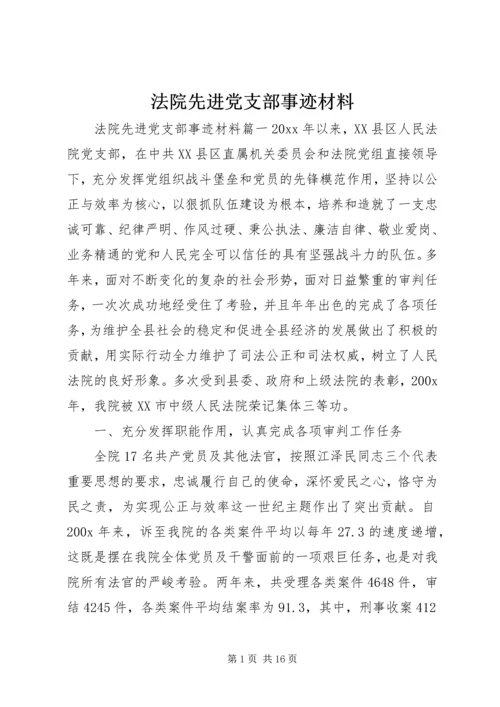 法院先进党支部事迹材料

法院先进党支部事迹材料篇一 20xx 年以来，XX 县区人民法院党支部，在中共 XX 县区直属机关委员会和法院党组直接领导下，充分发挥党组织战斗堡垒和党员的先锋模范作用，坚持以公正与效率为核心，以狠抓队伍建设为根本，培养和造就了一支忠诚可靠、纪律严明、作风过硬、秉公执法、廉洁自律、敬业爱岗、业务精通的党和人民完全可以信任的具有坚强战斗力的队伍。多年来，面对不断变化的复杂的社会形势，面对日益繁重的审判任务，一次次成功地经受住了考验，并且年年出色的完成了各项任务，为维护全县社会的稳定和促进全县经济的发展做出了积极的贡献，用实际行动全力维护了司法公正和司法权威，树立了人民法院的良好形象。多次受到县委、政府和上级法院的表彰，200x 年，我院被 XX 市中级人民法院荣记集体三等功。

一、充分发挥职能作用，认真完成各项审判工作任务

全院 17 名共产党员及其他法官，按照江泽民同志三个代表重要思想的要求，忠诚履行自己的使命，深怀爱民之心，恪守为民之责，为实现公正与效率这一世纪主题作出了突出贡献。自 200x 年来，诉至我院的各类案件平均以每年 27.3 的速度递增，这既是摆在我院全体党员及干警面前的一项艰巨任务，也是对我院所有法官的严峻考验。两年来，共受理各类案件 4648 件，审结 4245 件，各类案件平均结案率为 91.3，其中，刑事收案 412

第 1 页 共 16 页